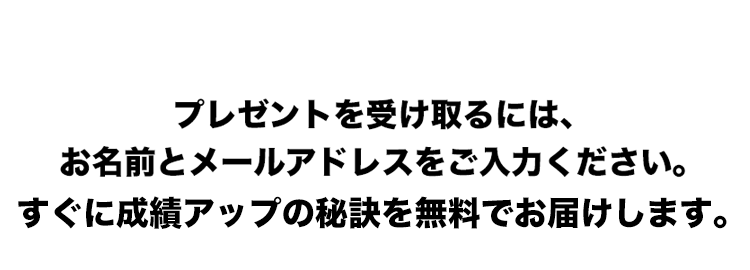 プレゼントを受け取るには、
お名前とメールアドレスをご入力ください。
すぐに成績アップの秘訣を無料でお届けします。